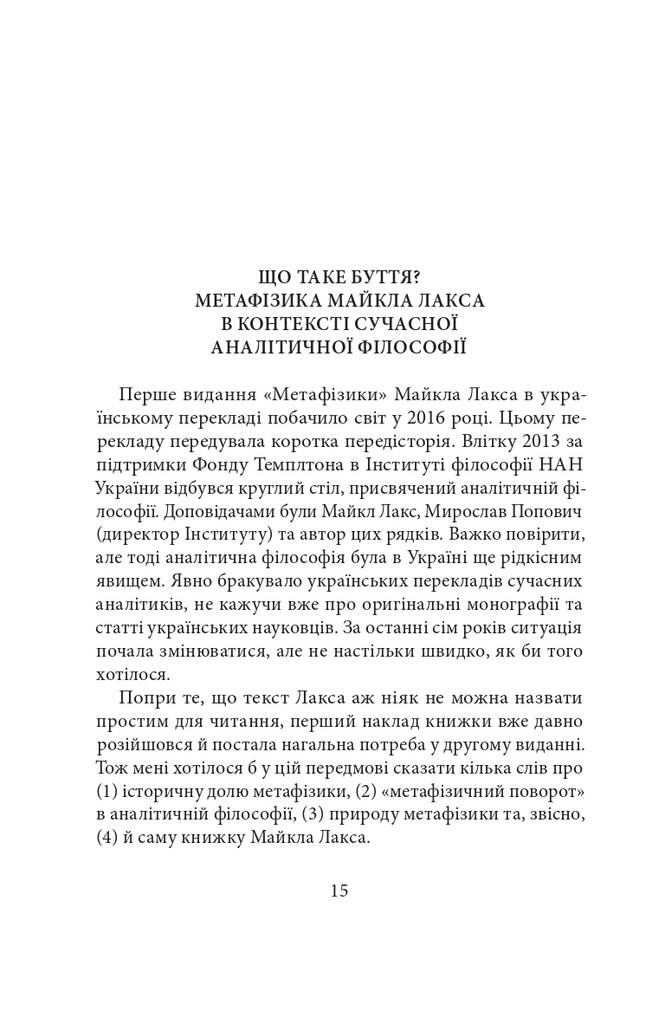 ЩО ТАКЕ БУТТЯ?
МЕТАФІЗИКА МАЙКЛА ЛАКСА
В КОНТЕКСТІ СУЧАСНОЇ
АНАЛІТИЧНОЇ ФІЛОСОФІЇ

Перше видання «Метафізики» Майкла Лакса в українському перекладі побачило світ у 2016 році. Цьому перекладу передувала коротка передісторія. Влітку 2013 за підтримки Фонду Темплтона в Інституті філософії НАН України відбувся круглий стіл, присвячений аналітичній філософії. Доповідачами були Майкл Лакс, Мирослав Попович (директор Інституту) та автор цих рядків. Важко повірити, але тоді аналітична філософія була в Україні ще рідкісним явищем. Явно бракувало українських перекладів сучасних аналітиків, не кажучи вже про оригінальні монографії та статті українських науковців. За останні сім років ситуація почала змінюватися, але не настільки швидко, як би того хотілося.

Попри те, що текст Лакса аж ніяк не можна назвати простим для читання, перший наклад книжки вже давно розійшовся й постала нагальна потреба у другому виданні. Тож мені хотілося б у цій передмові сказати кілька слів про (1) історичну долю метафізики, (2) «метафізичний поворот» в аналітичній філософії, (3) природу метафізики та, звісно, (4) й саму книжку Майкла Лакса.

15